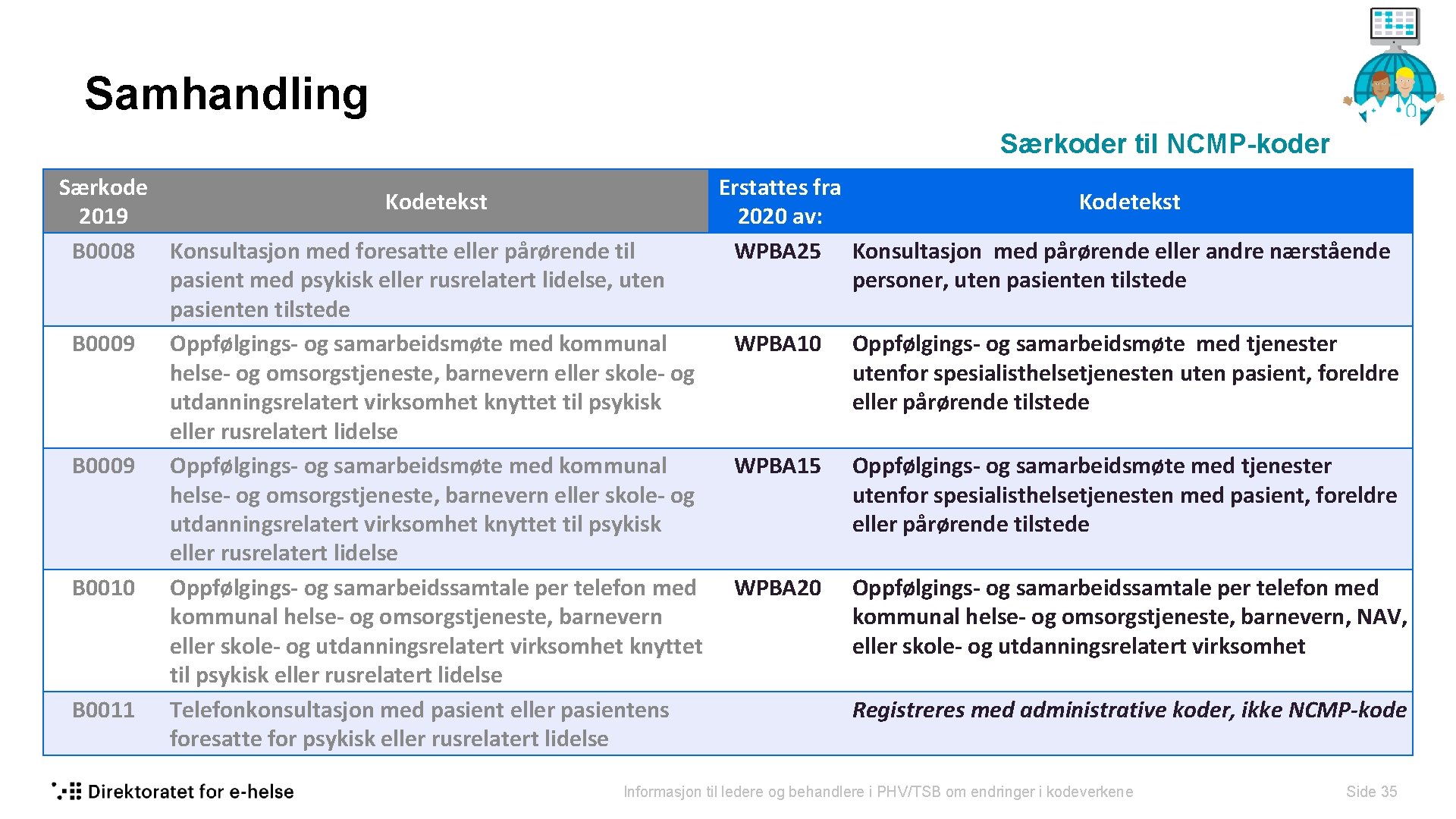 Samhandling

Særkoder til NCMP-koder

| Særkode 2019 | Kodetekst | Erstattes fra 2020 av: | Kodetekst |
|---|---|---|---|
| B0008 | Konsultasjon med foresatte eller pårørende til pasient med psykisk eller rusrelatert lidelse, uten pasienten tilstede | WPBA25 | Konsultasjon med pårørende eller andre nærstående personer, uten pasienten tilstede |
| B0009 | Oppfølgings- og samarbeidsmøte med kommunal helse- og omsorgstjeneste, barnevern eller skole- og utdanningsrelatert virksomhet knyttet til psykisk eller rusrelatert lidelse | WPBA10 | Oppfølgings- og samarbeidsmøte med tjenester utenfor spesialisthelsetjenesten uten pasient, foreldre eller pårørende tilstede |
| B0009 | Oppfølgings- og samarbeidsmøte med kommunal helse- og omsorgstjeneste, barnevern eller skole- og utdanningsrelatert virksomhet knyttet til psykisk eller rusrelatert lidelse | WPBA15 | Oppfølgings- og samarbeidsmøte med tjenester utenfor spesialisthelsetjenesten med pasient, foreldre eller pårørende tilstede |
| B0010 | Oppfølgings- og samarbeidssamtale per telefon med kommunal helse- og omsorgstjeneste, barnevern eller skole- og utdanningsrelatert virksomhet knyttet til psykisk eller rusrelatert lidelse | WPBA20 | Oppfølgings- og samarbeidssamtale per telefon med kommunal helse- og omsorgstjeneste, barnevern, NAV, eller skole- og utdanningsrelatert virksomhet |
| B0011 | Telefonkonsultasjon med pasient eller pasientens foresatte for psykisk eller rusrelatert lidelse | | Registreres med administrative koder, ikke NCMP-kode |

Direktoratet for e-helse

Informasjon til ledere og behandlere i PHV/TSB om endringer i kodeverkene

Side 35